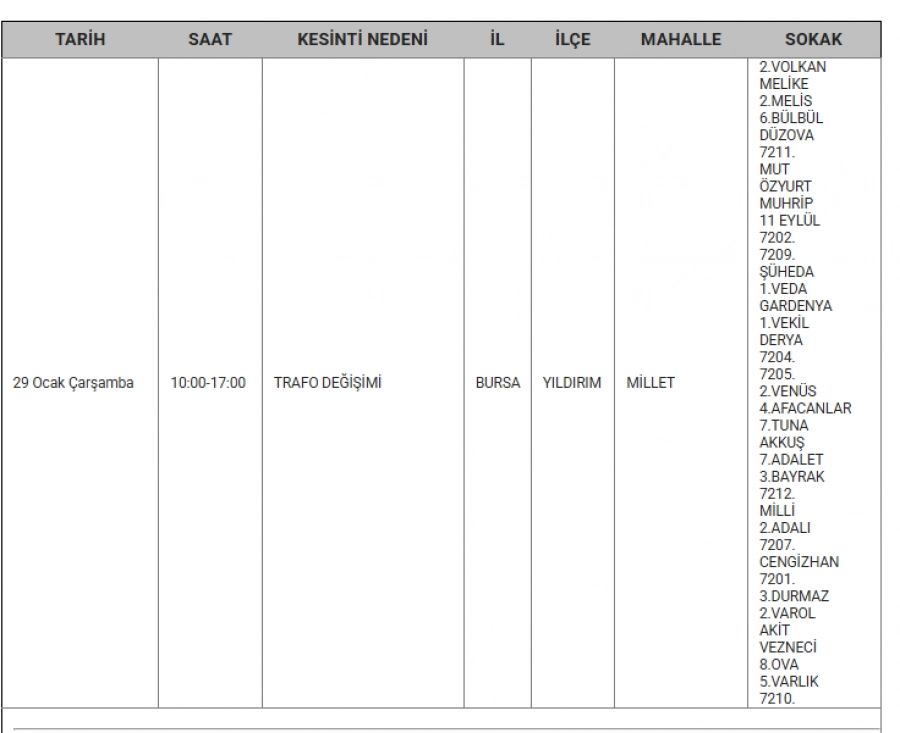 | TARİH | SAAT | KESİNTİ NEDENİ | İL | İLÇE | MAHALLE | SOKAK |
|---|---|---|---|---|---|---|
| 29 Ocak Çarşamba | 10:00-17:00 | TRAFO DEĞİŞİMİ | BURSA | YILDIRIM | MİLLET | 2.VOLKAN MELİKE 2.MELİS 6.BÜLBÜL DÜZOVA 7211. MUT ÖZYURT MUHRİP 11 EYLÜL 7202. 7209. ŞÜHEDA 1.VEDA GARDENYA 1.VEKİL DERYA 7204. 7205. 2.VENÜS 4.AFACANLAR 7.TUNA AKKUŞ 7.ADALET 3.BAYRAK 7212. MİLLİ 2.ADALI 7207. CENGİZHAN 7201. 3.DURMAZ 2.VAROL AKİT VEZNECİ 8.OVA 5.VARLIK 7210. |